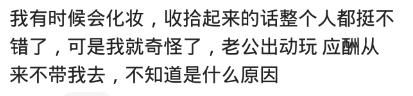 我有时候会化妆，收拾起来的话整个人都挺不错了，可是我就奇怪了，老公出动玩 应酬从来不带我去，不知道是什么原因